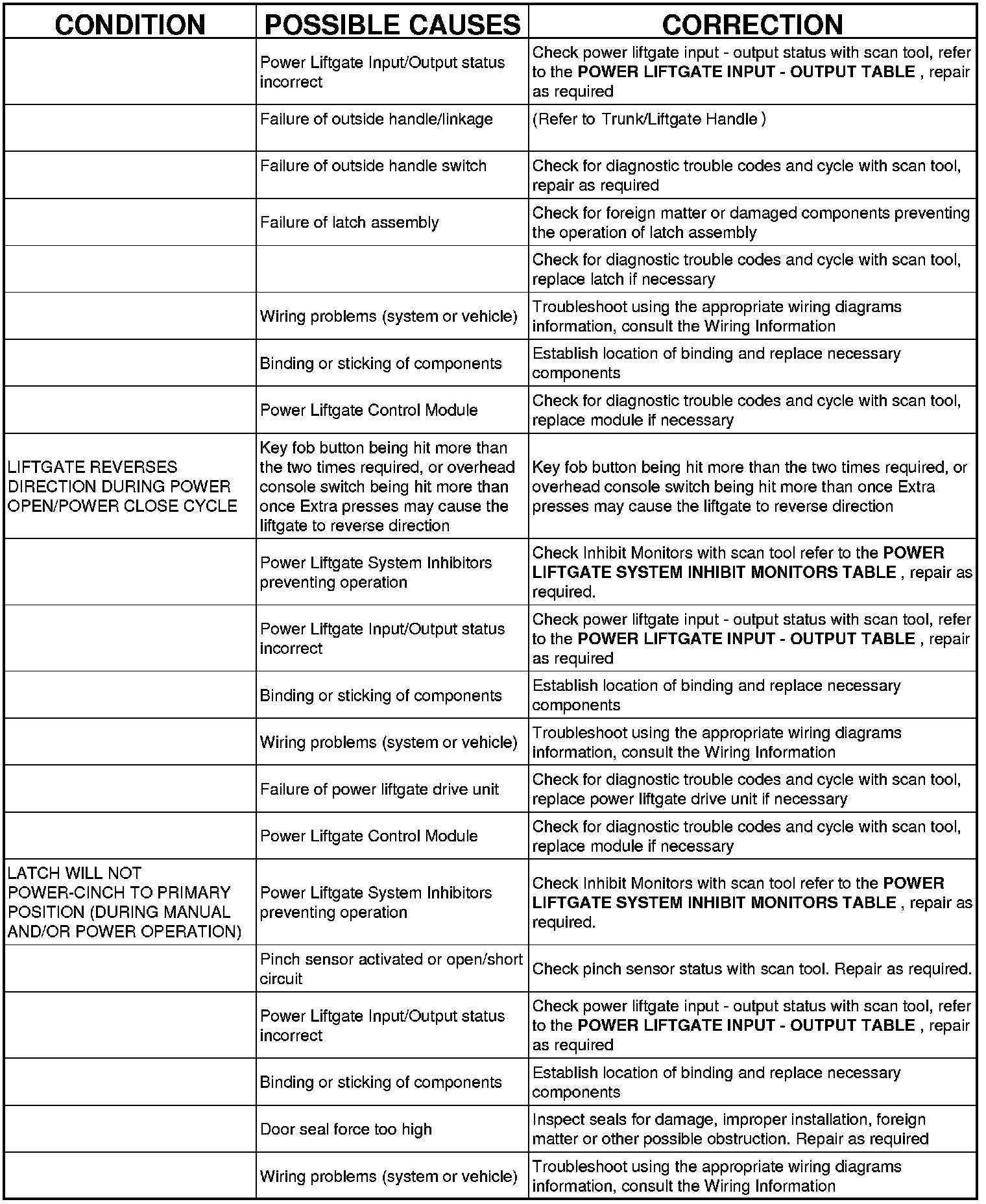 | CONDITION | POSSIBLE CAUSES | CORRECTION |
|---|---|---|
| | Power Liftgate Input/Output status incorrect | Check power liftgate input - output status with scan tool, refer to the **POWER LIFTGATE INPUT - OUTPUT TABLE** , repair as required |
| | Failure of outside handle/linkage | (Refer to Trunk/Liftgate Handle ) |
| | Failure of outside handle switch | Check for diagnostic trouble codes and cycle with scan tool, repair as required |
| | Failure of latch assembly | Check for foreign matter or damaged components preventing the operation of latch assembly |
| | | Check for diagnostic trouble codes and cycle with scan tool, replace latch if necessary |
| | Wiring problems (system or vehicle) | Troubleshoot using the appropriate wiring diagrams information, consult the Wiring Information |
| | Binding or sticking of components | Establish location of binding and replace necessary components |
| | Power Liftgate Control Module | Check for diagnostic trouble codes and cycle with scan tool, replace module if necessary |
| LIFTGATE REVERSES DIRECTION DURING POWER OPEN/POWER CLOSE CYCLE | Key fob button being hit more than the two times required, or overhead console switch being hit more than once Extra presses may cause the liftgate to reverse direction | Key fob button being hit more than the two times required, or overhead console switch being hit more than once Extra presses may cause the liftgate to reverse direction |
| | Power Liftgate System Inhibitors preventing operation | Check Inhibit Monitors with scan tool refer to the **POWER LIFTGATE SYSTEM INHIBIT MONITORS TABLE** , repair as required. |
| | Power Liftgate Input/Output status incorrect | Check power liftgate input - output status with scan tool, refer to the **POWER LIFTGATE INPUT - OUTPUT TABLE** , repair as required |
| | Binding or sticking of components | Establish location of binding and replace necessary components |
| | Wiring problems (system or vehicle) | Troubleshoot using the appropriate wiring diagrams information, consult the Wiring Information |
| | Failure of power liftgate drive unit | Check for diagnostic trouble codes and cycle with scan tool, replace power liftgate drive unit if necessary |
| | Power Liftgate Control Module | Check for diagnostic trouble codes and cycle with scan tool, replace module if necessary |
| LATCH WILL NOT POWER-CINCH TO PRIMARY POSITION (DURING MANUAL AND/OR POWER OPERATION) | Power Liftgate System Inhibitors preventing operation | Check Inhibit Monitors with scan tool refer to the **POWER LIFTGATE SYSTEM INHIBIT MONITORS TABLE** , repair as required. |
| | Pinch sensor activated or open/short circuit | Check pinch sensor status with scan tool. Repair as required. |
| | Power Liftgate Input/Output status incorrect | Check power liftgate input - output status with scan tool, refer to the **POWER LIFTGATE INPUT - OUTPUT TABLE** , repair as required |
| | Binding or sticking of components | Establish location of binding and replace necessary components |
| | Door seal force too high | Inspect seals for damage, improper installation, foreign matter or other possible obstruction. Repair as required |
| | Wiring problems (system or vehicle) | Troubleshoot using the appropriate wiring diagrams information, consult the Wiring Information |